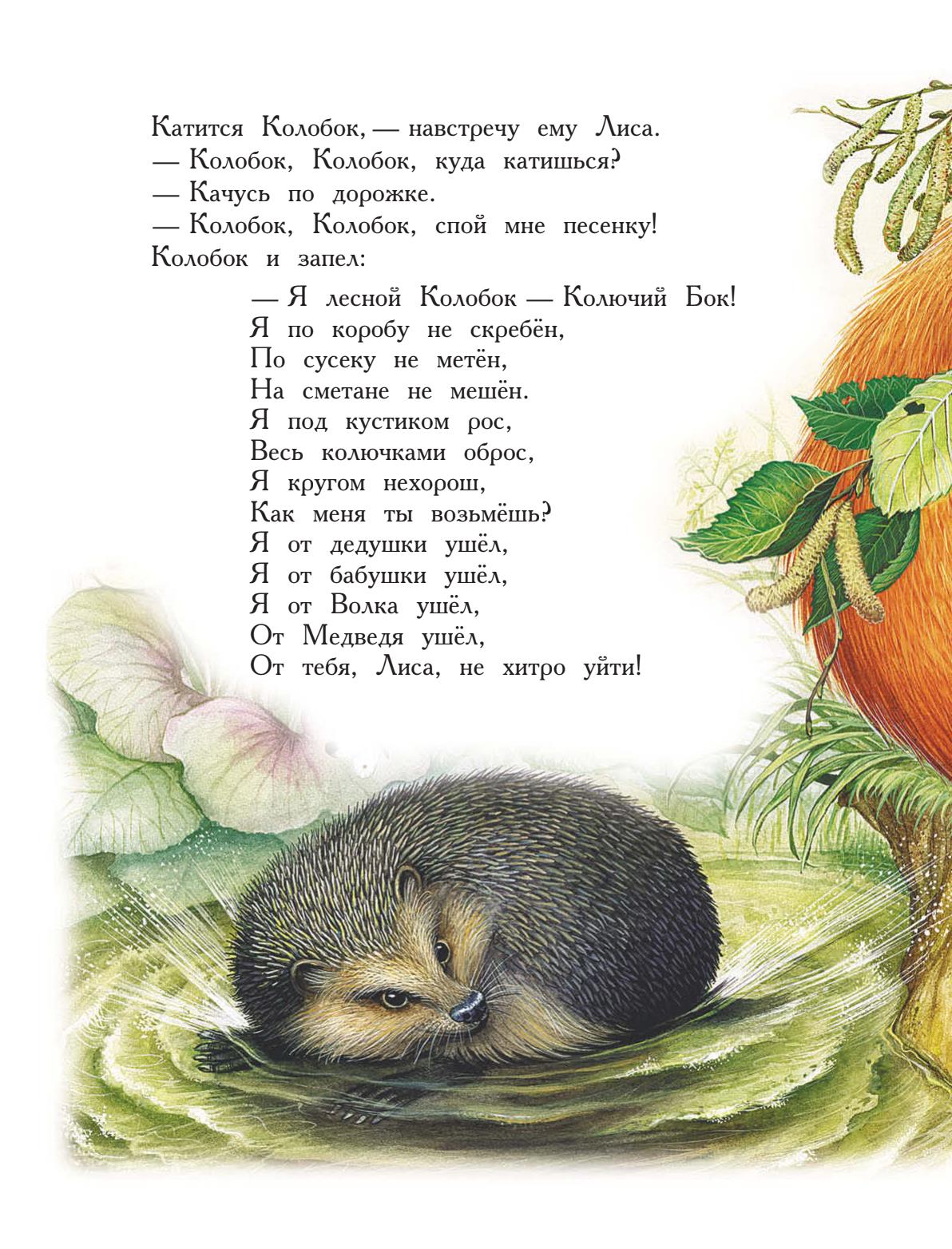 Катится Колобок, — навстречу ему Лиса.
— Колобок, Колобок, куда катишься?
— Качусь по дорожке.
— Колобок, Колобок, спой мне песенку!
Колобок и запел:

— Я лесной Колобок — Колючий Бок!
Я по коробу не скребён,
По сусеку не метён,
На сметане не мешён.
Я под кустиком рос,
Весь колючками оброс,
Я кругом нехорош,
Как меня ты возьмёшь?
Я от дедушки ушёл,
Я от бабушки ушёл,
Я от Волка ушёл,
От Медведя ушёл,
От тебя, Лиса, не хитро уйти!